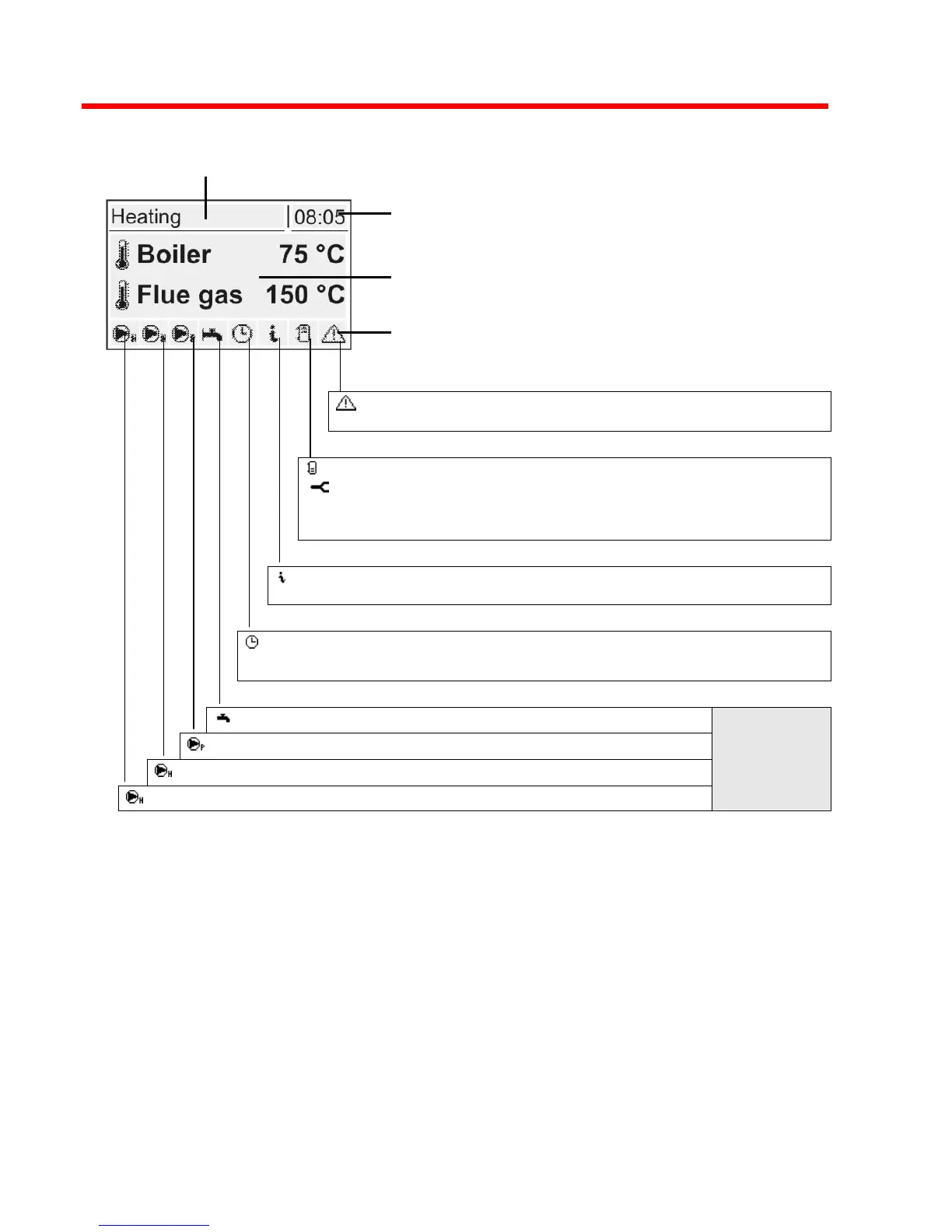 Heating
08:05
Boiler 75 °C
Flue gas 150 °C